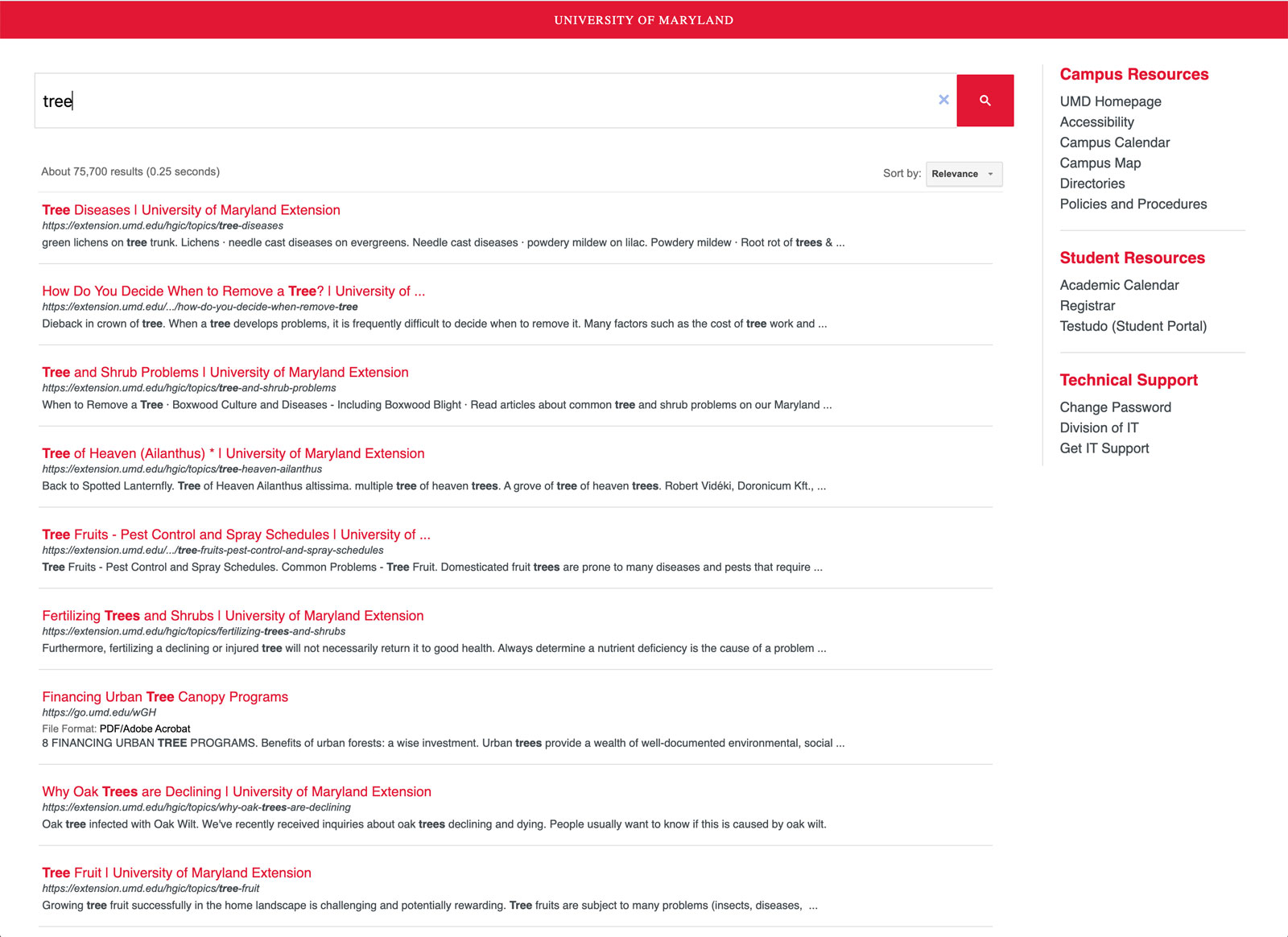 UNIVERSITY OF MARYLAND

tree

About 75,700 results (0.25 seconds)

Sort by: Relevance

Tree Diseases | University of Maryland Extension
https://extension.umd.edu/hgic/topics/tree-diseases
green lichens on tree trunk. Lichens · needle cast diseases on evergreens. Needle cast diseases · powdery mildew on lilac. Powdery mildew · Root rot of trees & ...

How Do You Decide When to Remove a Tree? | University of ...
https://extension.umd.edu/.../how-do-you-decide-when-remove-tree
Dieback in crown of tree. When a tree develops problems, it is frequently difficult to decide when to remove it. Many factors such as the cost of tree work and ...

Tree and Shrub Problems | University of Maryland Extension
https://extension.umd.edu/hgic/topics/tree-and-shrub-problems
When to Remove a Tree · Boxwood Culture and Diseases - Including Boxwood Blight · Read articles about common tree and shrub problems on our Maryland ...

Tree of Heaven (Ailanthus) * | University of Maryland Extension
https://extension.umd.edu/hgic/topics/tree-heaven-ailanthus
Back to Spotted Lanternfly. Tree of Heaven Ailanthus altissima. multiple tree of heaven trees. A grove of tree of heaven trees. Robert Vidéki, Doronicum Kft., ...

Tree Fruits - Pest Control and Spray Schedules | University of ...
https://extension.umd.edu/.../tree-fruits-pest-control-and-spray-schedules
Tree Fruits - Pest Control and Spray Schedules. Common Problems - Tree Fruit. Domesticated fruit trees are prone to many diseases and pests that require ...

Fertilizing Trees and Shrubs | University of Maryland Extension
https://extension.umd.edu/hgic/topics/fertilizing-trees-and-shrubs
Furthermore, fertilizing a declining or injured tree will not necessarily return it to good health. Always determine a nutrient deficiency is the cause of a problem ...

Financing Urban Tree Canopy Programs
https://go.umd.edu/wGH
File Format: PDF/Adobe Acrobat
8 FINANCING URBAN TREE PROGRAMS. Benefits of urban forests: a wise investment. Urban trees provide a wealth of well-documented environmental, social ...

Why Oak Trees are Declining | University of Maryland Extension
https://extension.umd.edu/hgic/topics/why-oak-trees-are-declining
Oak tree infected with Oak Wilt. We've recently received inquiries about oak trees declining and dying. People usually want to know if this is caused by oak wilt.

Tree Fruit | University of Maryland Extension
https://extension.umd.edu/hgic/topics/tree-fruit
Growing tree fruit successfully in the home landscape is challenging and potentially rewarding. Tree fruits are subject to many problems (insects, diseases, ...

Campus Resources
UMD Homepage
Accessibility
Campus Calendar
Campus Map
Directories
Policies and Procedures

Student Resources
Academic Calendar
Registrar
Testudo (Student Portal)

Technical Support
Change Password
Division of IT
Get IT Support